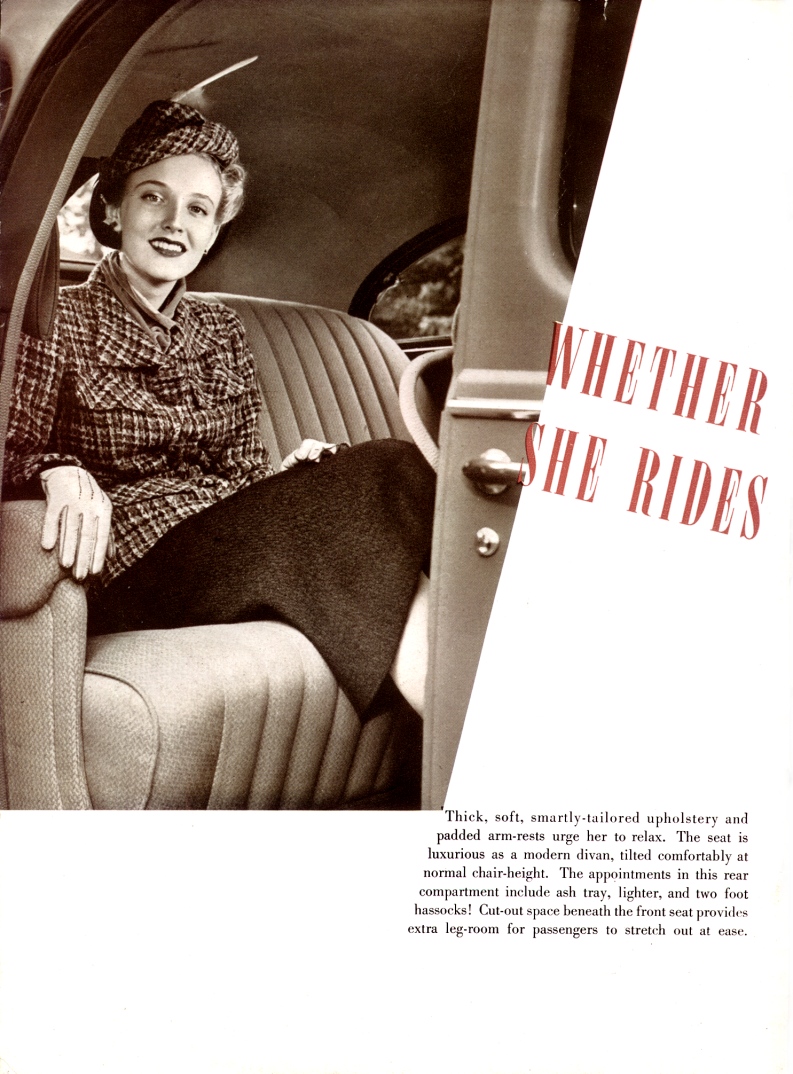 WHETHER SHE RIDES

Thick, soft, smartly-tailored upholstery and padded arm-rests urge her to relax. The seat is luxurious as a modern divan, tilted comfortably at normal chair-height. The appointments in this rear compartment include ash tray, lighter, and two foot hassocks! Cut-out space beneath the front seat provides extra leg-room for passengers to stretch out at ease.